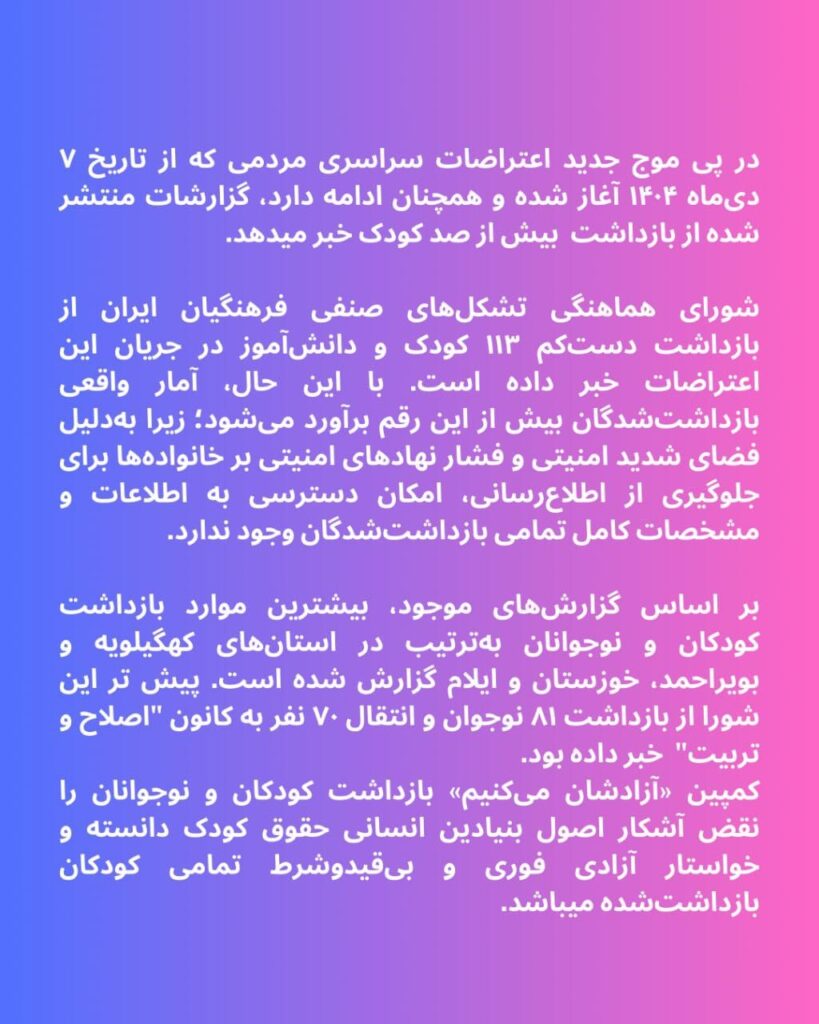 در پی موج جدید اعتراضات سراسری مردمی که از تاریخ ۷ دی‌ماه ۱۴۰۴ آغاز شده و همچنان ادامه دارد، گزارشات منتشر شده از بازداشت بیش از صد کودک خبر میدهد.

شورای هماهنگی تشکل‌های صنفی فرهنگیان ایران از بازداشت دست‌کم ۱۱۳ کودک و دانش‌آموز در جریان این اعتراضات خبر داده است. با این حال، آمار واقعی بازداشت‌شدگان بیش از این رقم برآورد می‌شود؛ زیرا به‌دلیل فضای شدید امنیتی و فشار نهادهای امنیتی بر خانواده‌ها برای جلوگیری از اطلاع‌رسانی، امکان دسترسی به اطلاعات و مشخصات کامل تمامی بازداشت‌شدگان وجود ندارد.

بر اساس گزارش‌های موجود، بیشترین موارد بازداشت کودکان و نوجوانان به‌ترتیب در استان‌های کهگیلویه و بویراحمد، خوزستان و ایلام گزارش شده است. پیش تر این شورا از بازداشت ۸۱ نوجوان و انتقال ۷۰ نفر به کانون "اصلاح و تربیت" خبر داده بود.
کمپین «آزادشان می‌کنیم» بازداشت کودکان و نوجوانان را نقض آشکار اصول بنیادین انسانی حقوق کودک دانسته و خواستار آزادی فوری و بی‌قیدوشرط تمامی کودکان بازداشت‌شده میباشد.